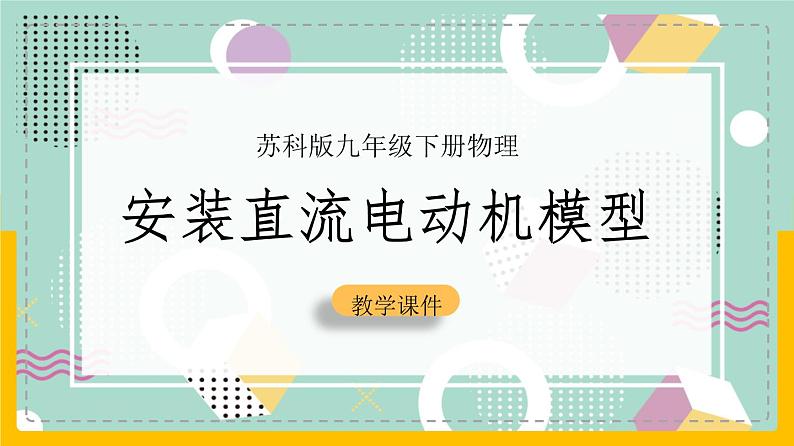 苏科版九年级下册物理

安装直流电动机模型

教学课件